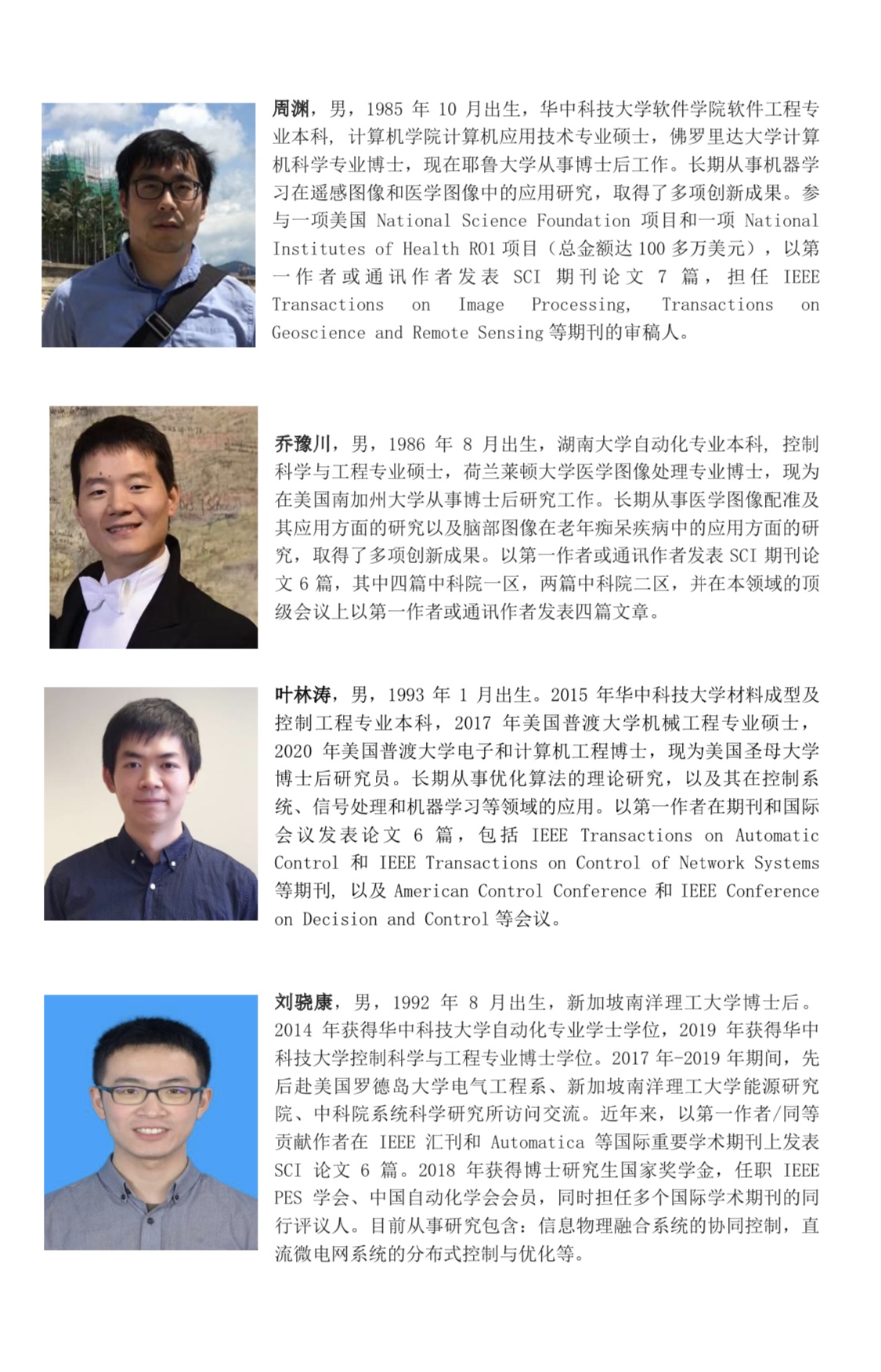 周渊，男，1985 年 10 月出生，华中科技大学软件学院软件工程专业本科，计算机学院计算机应用技术专业硕士，佛罗里达大学计算机科学专业博士，现在耶鲁大学从事博士后工作。长期从事机器学习在遥感图像和医学图像中的应用研究，取得了多项创新成果。参与一项美国 National Science Foundation 项目和一项 National Institutes of Health R01 项目（总金额达 100 多万美元），以第一作者或通讯作者发表 SCI 期刊论文 7 篇，担任 IEEE Transactions on Image Processing, Transactions on Geoscience and Remote Sensing 等期刊的审稿人。

乔豫川，男，1986 年 8 月出生，湖南大学自动化专业本科，控制科学与工程专业硕士，荷兰莱顿大学医学图像处理专业博士，现为在美国南加州大学从事博士后研究工作。长期从事医学图像配准及其应用方面的研究以及脑部图像在老年痴呆疾病中的应用方面的研究，取得了多项创新成果。以第一作者或通讯作者发表 SCI 期刊论文 6 篇，其中四篇中科院一区，两篇中科院二区，并在本领域的顶级会议上以第一作者或通讯作者发表四篇文章。

叶林涛，男，1993 年 1 月出生。2015 年华中科技大学材料成型及控制工程专业本科，2017 年美国普渡大学机械工程专业硕士，2020 年美国普渡大学电子和计算机工程博士，现为美国圣母大学博士后研究员。长期从事优化算法的理论研究，以及其在控制系统、信号处理和机器学习等领域的应用。以第一作者在期刊和国际会议发表论文 6 篇，包括 IEEE Transactions on Automatic Control 和 IEEE Transactions on Control of Network Systems 等期刊，以及 American Control Conference 和 IEEE Conference on Decision and Control 等会议。

刘骁康，男，1992 年 8 月出生，新加坡南洋理工大学博士后。2014 年获得华中科技大学自动化专业学士学位，2019 年获得华中科技大学控制科学与工程专业博士学位。2017 年-2019 年期间，先后赴美国罗德岛大学电气工程系、新加坡南洋理工大学能源研究院、中科院系统科学研究所访问交流。近年来，以第一作者/同等贡献作者在 IEEE 汇刊和 Automatica 等国际重要学术期刊上发表 SCI 论文 6 篇。2018 年获得博士研究生国家奖学金，任职 IEEE PES 学会、中国自动化学会会员，同时担任多个国际学术期刊的同行评议人。目前从事研究包含：信息物理融合系统的协同控制，直流微电网系统的分布式控制与优化等。